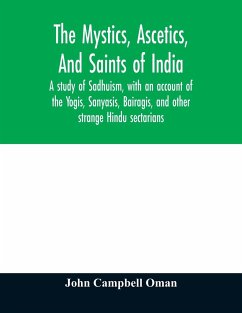 The Mystics, Ascetics, And Saints of India

A study of Sadhuism, with an account of the Yogis, Sanyasis, Bairagis, and other strange Hindu sectarians

John Campbell Oman